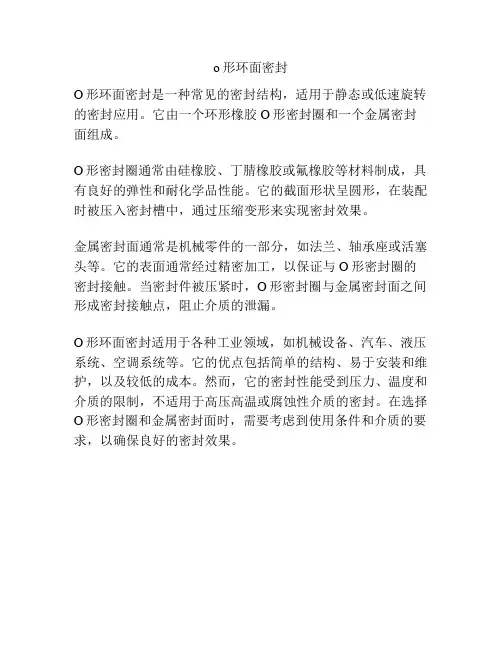 o 形环面密封

O 形环面密封是一种常见的密封结构，适用于静态或低速旋转的密封应用。它由一个环形橡胶 O 形密封圈和一个金属密封面组成。

O 形密封圈通常由硅橡胶、丁腈橡胶或氟橡胶等材料制成，具有良好的弹性和耐化学品性能。它的截面形状呈圆形，在装配时被压入密封槽中，通过压缩变形来实现密封效果。

金属密封面通常是机械零件的一部分，如法兰、轴承座或活塞头等。它的表面通常经过精密加工，以保证与 O 形密封圈的密封接触。当密封件被压紧时，O 形密封圈与金属密封面之间形成密封接触点，阻止介质的泄漏。

O 形环面密封适用于各种工业领域，如机械设备、汽车、液压系统、空调系统等。它的优点包括简单的结构、易于安装和维护，以及较低的成本。然而，它的密封性能受到压力、温度和介质的限制，不适用于高压高温或腐蚀性介质的密封。在选择 O 形密封圈和金属密封面时，需要考虑到使用条件和介质的要求，以确保良好的密封效果。